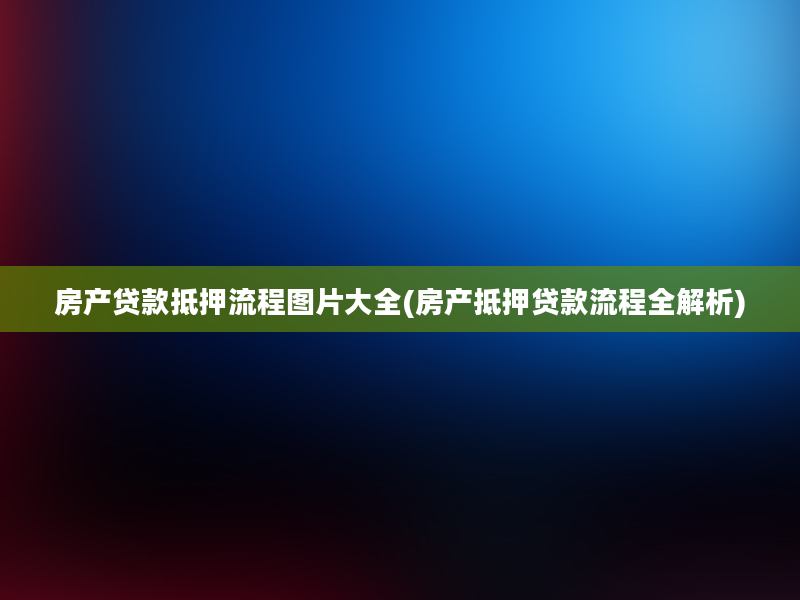 房产贷款抵押流程图片大全(房产抵押贷款流程全解析)